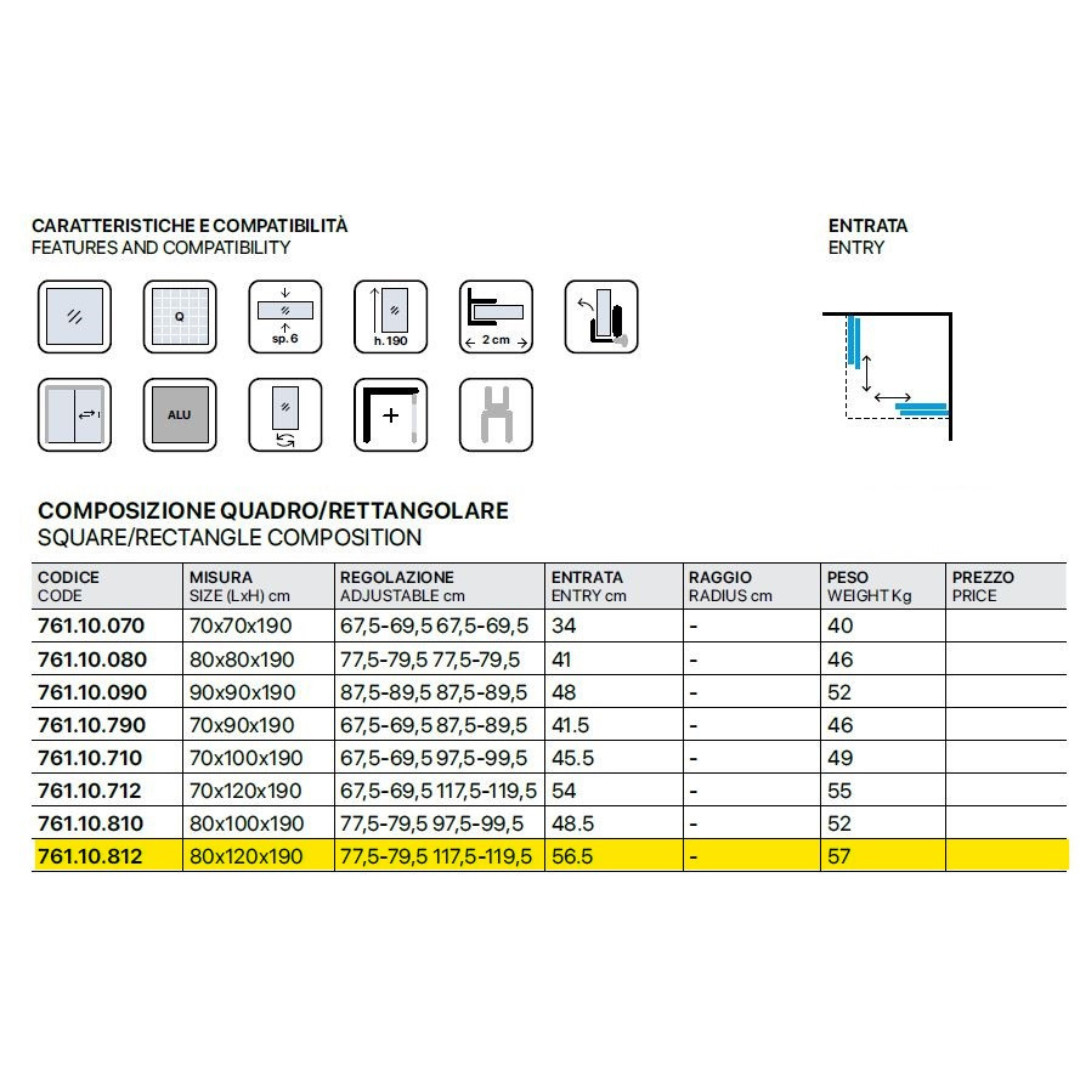 CARATTERISTICHE E COMPATIBILITÀ
FEATURES AND COMPATIBILITY

Q

sp. 6

h. 190

2 cm

ALU

ENTRATA
ENTRY

COMPOSIZIONE QUADRO/RETTANGOLARE
SQUARE/RECTANGLE COMPOSITION

| CODICE CODE | MISURA SIZE (LxH) cm | REGOLAZIONE ADJUSTABLE cm | ENTRATA ENTRY cm | RAGGIO RADIUS cm | PESO WEIGHT Kg | PREZZO PRICE |
|---|---|---|---|---|---|---|
| 761.10.070 | 70x70x190 | 67,5-69,5 67,5-69,5 | 34 | - | 40 | |
| 761.10.080 | 80x80x190 | 77,5-79,5 77,5-79,5 | 41 | - | 46 | |
| 761.10.090 | 90x90x190 | 87,5-89,5 87,5-89,5 | 48 | - | 52 | |
| 761.10.790 | 70x90x190 | 67,5-69,5 87,5-89,5 | 41.5 | - | 46 | |
| 761.10.710 | 70x100x190 | 67,5-69,5 97,5-99,5 | 45.5 | - | 49 | |
| 761.10.712 | 70x120x190 | 67,5-69,5 117,5-119,5 | 54 | - | 55 | |
| 761.10.810 | 80x100x190 | 77,5-79,5 97,5-99,5 | 48.5 | - | 52 | |
| 761.10.812 | 80x120x190 | 77,5-79,5 117,5-119,5 | 56.5 | - | 57 | |